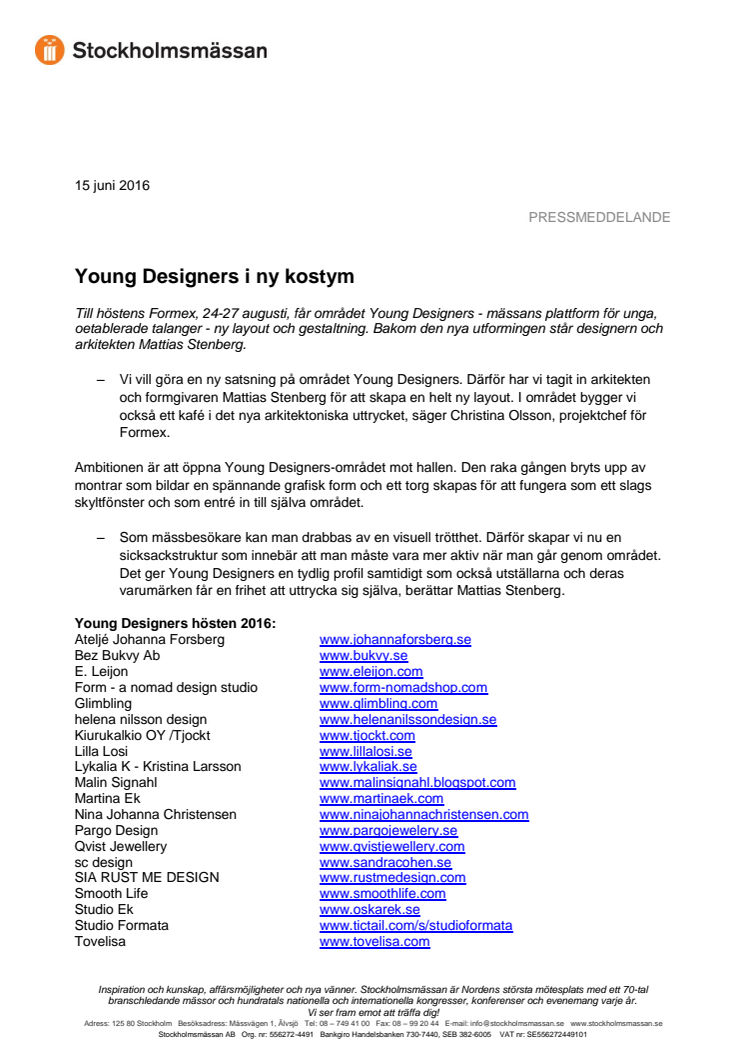 Stockholmsmässan

15 juni 2016

PRESSMEDDELANDE

Young Designers i ny kostym

Till höstens Formex, 24-27 augusti, får området Young Designers - mässans plattform för unga, oetablerade talanger - ny layout och gestaltning. Bakom den nya utformingen står designern och arkitekten Mattias Stenberg.

– Vi vill göra en ny satsning på området Young Designers. Därför har vi tagit in arkitekten och formgivaren Mattias Stenberg för att skapa en helt ny layout. I området bygger vi också ett kafé i det nya arkitektoniska uttrycket, säger Christina Olsson, projektchef för Formex.

Ambitionen är att öppna Young Designers-området mot hallen. Den raka gången bryts upp av montrar som bildar en spännande grafisk form och ett torg skapas för att fungera som ett slags skyltfönster och som entré in till själva området.

– Som mässbesökare kan man drabbas av en visuell trötthet. Därför skapar vi nu en sicksackstruktur som innebär att man måste vara mer aktiv när man går genom området. Det ger Young Designers en tydlig profil samtidigt som också utställarna och deras varumärken får en frihet att uttrycka sig själva, berättar Mattias Stenberg.

Young Designers hösten 2016:

| | |
|---|---|
| Ateljé Johanna Forsberg | www.johannaforsberg.se |
| Bez Bukvy Ab | www.bukvy.se |
| E. Leijon | www.eleijon.com |
| Form - a nomad design studio | www.form-nomadshop.com |
| Glimbling | www.glimbling.com |
| helena nilsson design | www.helenanilssondesign.se |
| Kiurukalkio OY /Tjockt | www.tjockt.com |
| Lilla Losi | www.lillalosi.se |
| Lykalia K - Kristina Larsson | www.lykaliak.se |
| Malin Signahl | www.malinsignahl.blogspot.com |
| Martina Ek | www.martinaek.com |
| Nina Johanna Christensen | www.ninajohannachristensen.com |
| Pargo Design | www.pargojewelery.se |
| Qvist Jewellery | www.qvistjewellery.com |
| sc design | www.sandracohen.se |
| SIA RUST ME DESIGN | www.rustmedesign.com |
| Smooth Life | www.smoothlife.com |
| Studio Ek | www.oskarek.se |
| Studio Formata | www.tictail.com/s/studioformata |
| Tovelisa | www.tovelisa.com |

Inspiration och kunskap, affärsmöjligheter och nya vänner. Stockholmsmässan är Nordens största mötesplats med ett 70-tal branschledande mässor och hundratals nationella och internationella kongresser, konferenser och evenemang varje år.
Vi ser fram emot att träffa dig!
Adress: 125 80 Stockholm Besöksadress: Mässvägen 1, Älvsjö Tel: 08 – 749 41 00 Fax: 08 – 99 20 44 E-mail: info@stockholmsmassan.se www.stockholmsmassan.se
Stockholmsmässan AB Org. nr: 556272-4491 Bankgiro Handelsbanken 730-7440, SEB 382-6005 VAT nr: SE556272449101